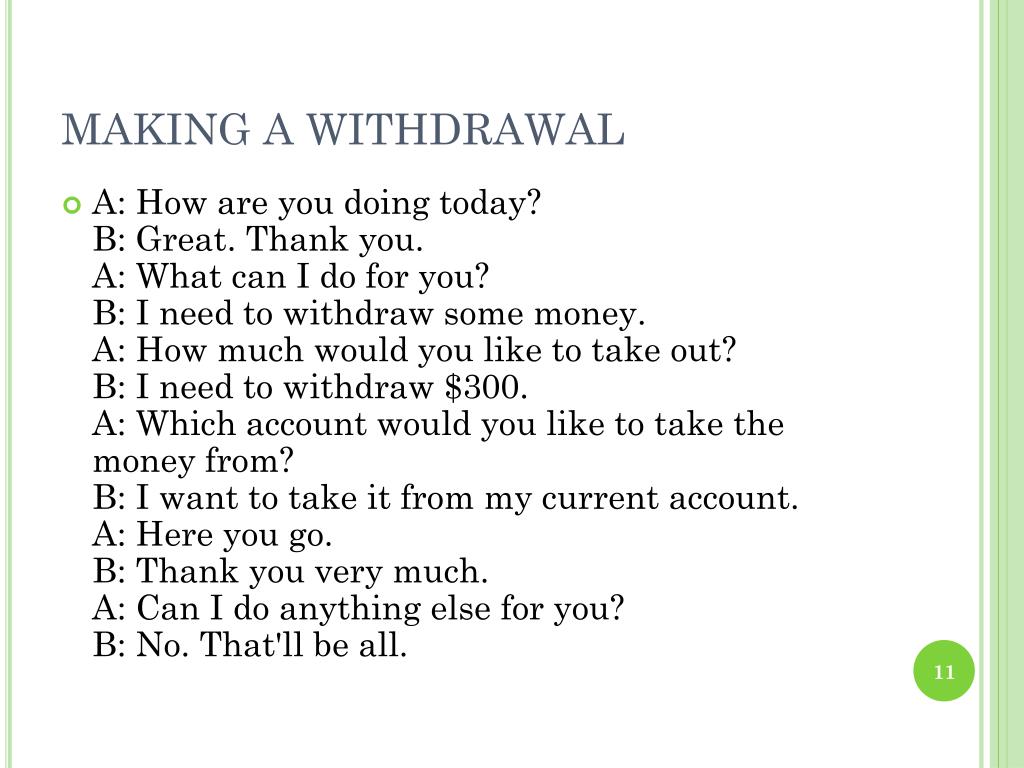 MAKING A WITHDRAWAL

A: How are you doing today?
B: Great. Thank you.
A: What can I do for you?
B: I need to withdraw some money.
A: How much would you like to take out?
B: I need to withdraw \$300.
A: Which account would you like to take the money from?
B: I want to take it from my current account.
A: Here you go.
B: Thank you very much.
A: Can I do anything else for you?
B: No. That'll be all.

11